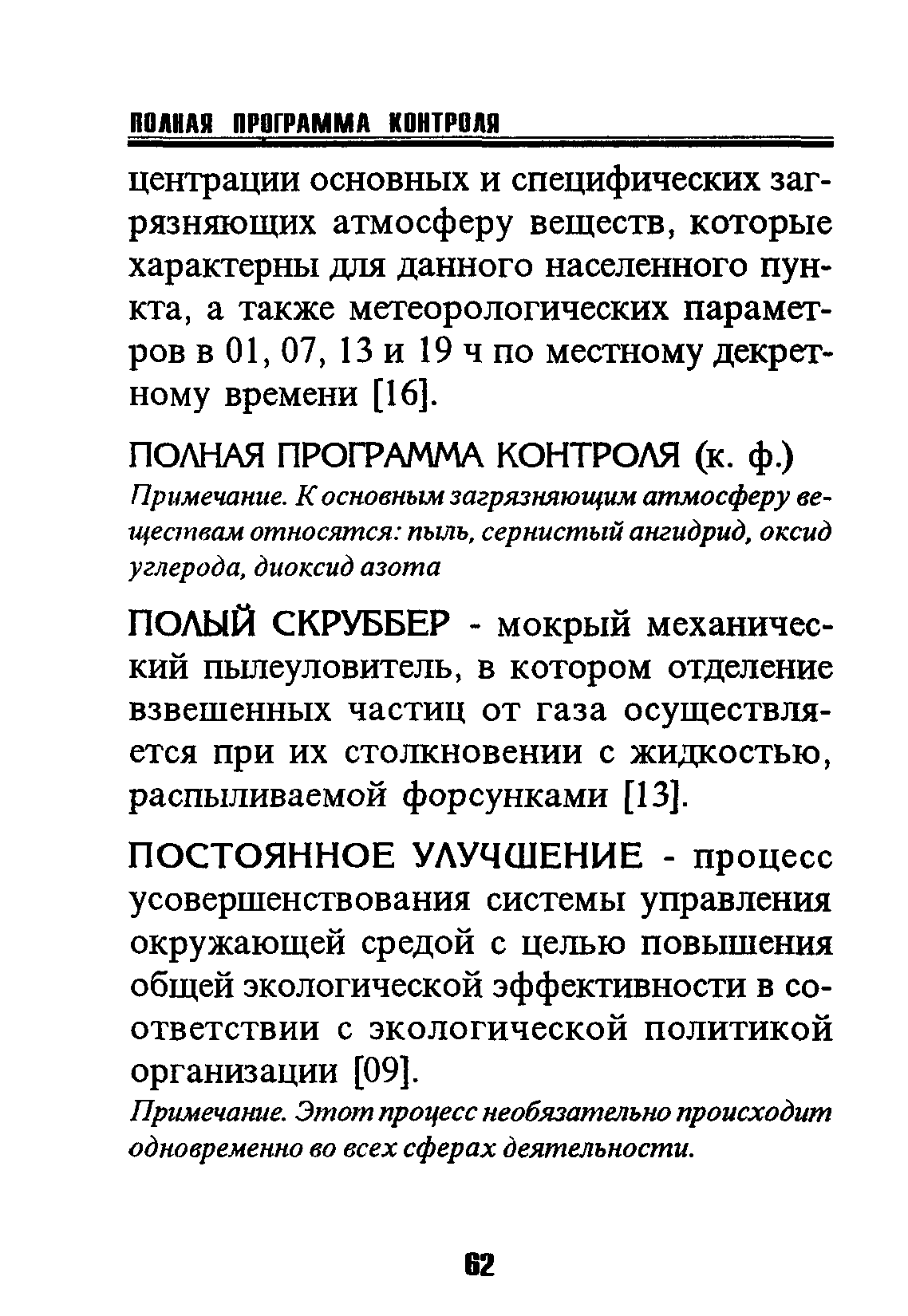 ПОЛНАЯ ПРОГРАММА КОНТРОЛЯ

центрации основных и специфических загрязняющих атмосферу веществ, которые характерны для данного населенного пункта, а также метеорологических параметров в 01, 07, 13 и 19 ч по местному декретному времени [16].

ПОЛНАЯ ПРОГРАММА КОНТРОЛЯ (к. ф.)
Примечание. К основным загрязняющим атмосферу веществам относятся: пыль, сернистый ангидрид, оксид углерода, диоксид азота

ПОЛЫЙ СКРУББЕР - мокрый механический пылеуловитель, в котором отделение взвешенных частиц от газа осуществляется при их столкновении с жидкостью, распыливаемой форсунками [13].

ПОСТОЯННОЕ УЛУЧШЕНИЕ - процесс усовершенствования системы управления окружающей средой с целью повышения общей экологической эффективности в соответствии с экологической политикой организации [09].
Примечание. Этот процесс необязательно происходит одновременно во всех сферах деятельности.

62